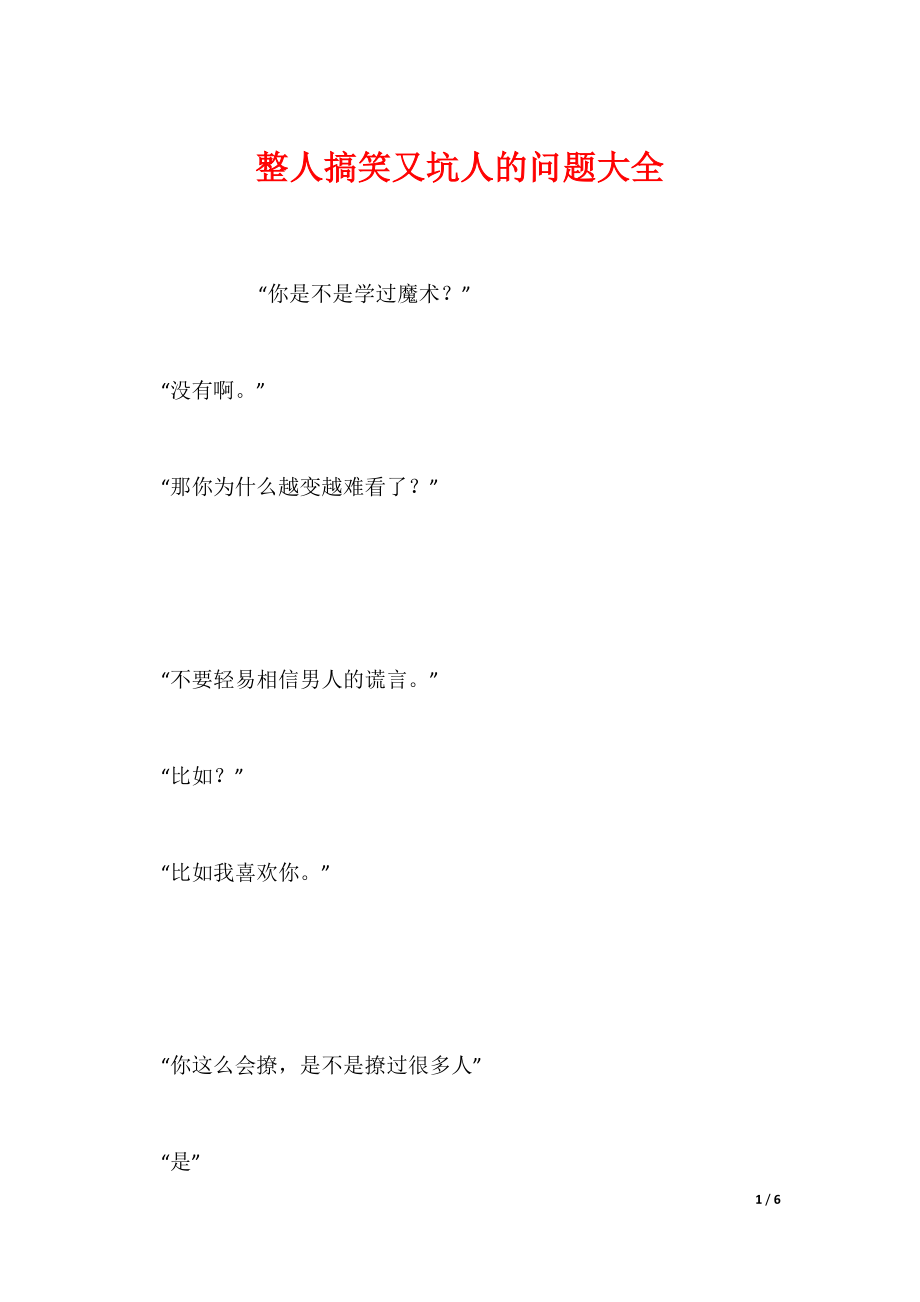 整人搞笑又坑人的问题大全

“你是不是学过魔术？”

“没有啊。”

“那你为什么越变越难看了？”

“不要轻易相信男人的谎言。”

“比如？”

“比如我喜欢你。”

“你这么会撩，是不是撩过很多人”

“是”

1 / 6